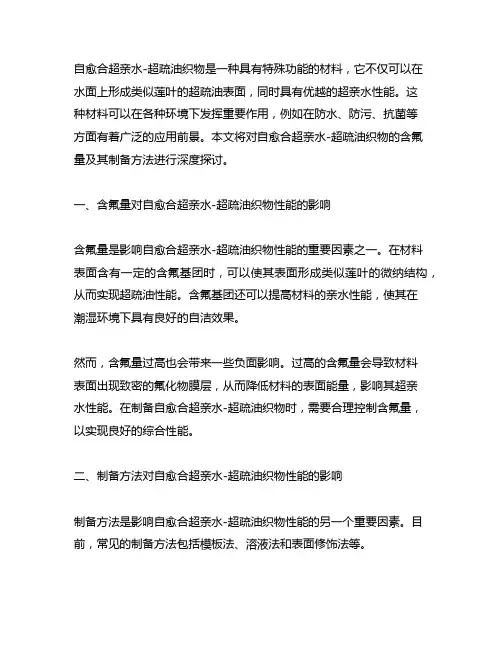 自愈合超亲水-超疏油织物是一种具有特殊功能的材料，它不仅可以在水面上形成类似莲叶的超疏油表面，同时具有优越的超亲水性能。这种材料可以在各种环境下发挥重要作用，例如在防水、防污、抗菌等方面有着广泛的应用前景。本文将对自愈合超亲水-超疏油织物的含氟量及其制备方法进行深度探讨。

一、含氟量对自愈合超亲水-超疏油织物性能的影响

含氟量是影响自愈合超亲水-超疏油织物性能的重要因素之一。在材料表面含有一定的含氟基团时，可以使其表面形成类似莲叶的微纳结构，从而实现超疏油性能。含氟基团还可以提高材料的亲水性能，使其在潮湿环境下具有良好的自洁效果。

然而，含氟量过高也会带来一些负面影响。过高的含氟量会导致材料表面出现致密的氟化物膜层，从而降低材料的表面能量，影响其超亲水性能。在制备自愈合超亲水-超疏油织物时，需要合理控制含氟量，以实现良好的综合性能。

二、制备方法对自愈合超亲水-超疏油织物性能的影响

制备方法是影响自愈合超亲水-超疏油织物性能的另一个重要因素。目前，常见的制备方法包括模板法、溶液法和表面修饰法等。